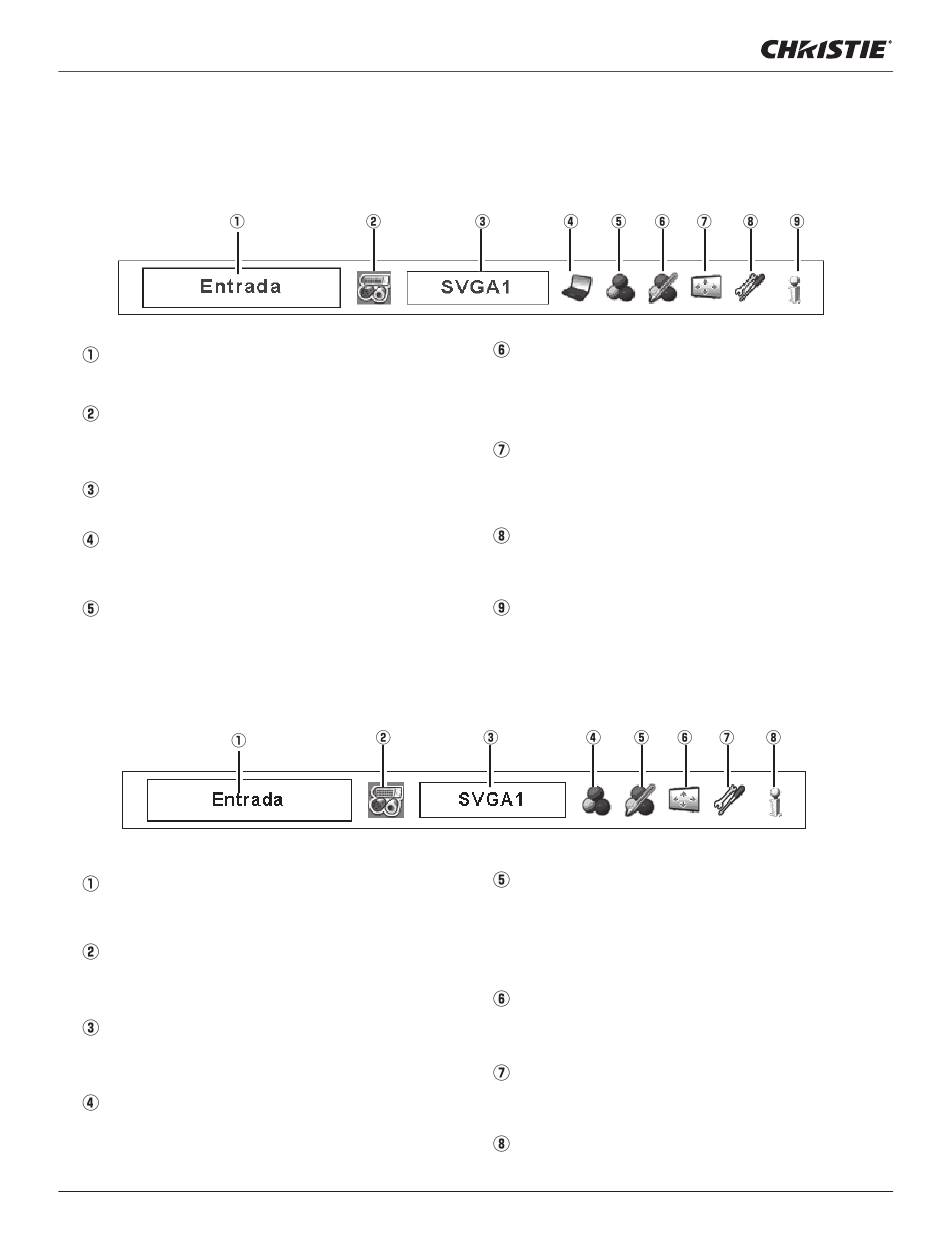 CHRISTIE

① ② ③ ④ ⑤ ⑥ ⑦ ⑧ ⑨

Entrada

SVGA1

①

②

③

④

⑤

⑥

⑦

⑧

⑨

① ② ③ ④ ⑤ ⑥ ⑦ ⑧

Entrada

SVGA1

①

②

③

④

⑤

⑥

⑦

⑧